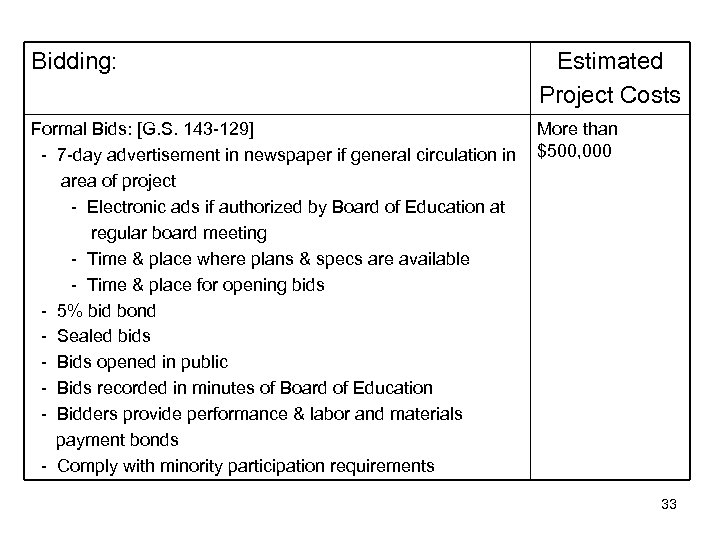 | Bidding: | Estimated Project Costs |
|---|---|
| Formal Bids: [G.S. 143-129]<br>- 7-day advertisement in newspaper if general circulation in area of project<br>- Electronic ads if authorized by Board of Education at regular board meeting<br>- Time & place where plans & specs are available<br>- Time & place for opening bids<br>- 5% bid bond<br>- Sealed bids<br>- Bids opened in public<br>- Bids recorded in minutes of Board of Education<br>- Bidders provide performance & labor and materials payment bonds<br>- Comply with minority participation requirements | More than \$500,000 |

33